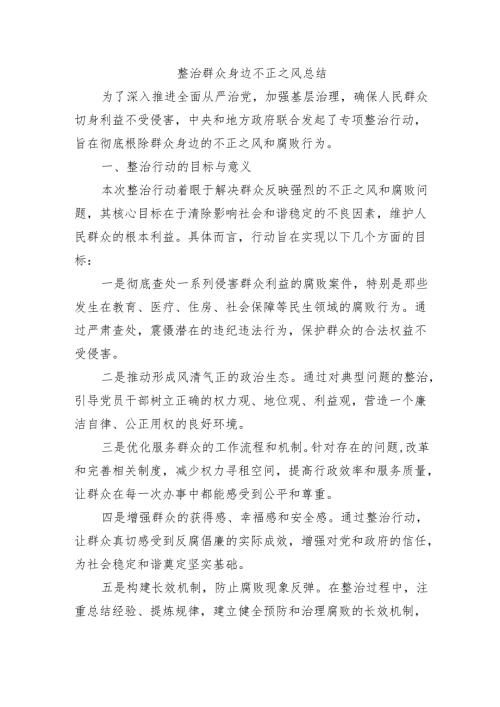 整治群众身边不正之风总结

为了深入推进全面从严治党，加强基层治理，确保人民群众切身利益不受侵害，中央和地方政府联合发起了专项整治行动，旨在彻底根除群众身边的不正之风和腐败行为。

一、整治行动的目标与意义

本次整治行动着眼于解决群众反映强烈的不正之风和腐败问题，其核心目标在于清除影响社会和谐稳定的不良因素，维护人民群众的根本利益。具体而言，行动旨在实现以下几个方面的目标：

一是彻底查处一系列侵害群众利益的腐败案件，特别是那些发生在教育、医疗、住房、社会保障等民生领域的腐败行为。通过严肃查处，震慑潜在的违纪违法行为，保护群众的合法权益不受侵害。

二是推动形成风清气正的政治生态。通过对典型问题的整治，引导党员干部树立正确的权力观、地位观、利益观，营造一个廉洁自律、公正用权的良好环境。

三是优化服务群众的工作流程和机制。针对存在的问题，改革和完善相关制度，减少权力寻租空间，提高行政效率和服务质量，让群众在每一次办事中都能感受到公平和尊重。

四是增强群众的获得感、幸福感和安全感。通过整治行动，让群众真切感受到反腐倡廉的实际成效，增强对党和政府的信任，为社会稳定和谐奠定坚实基础。

五是构建长效机制，防止腐败现象反弹。在整治过程中，注重总结经验、提炼规律，建立健全预防和治理腐败的长效机制，